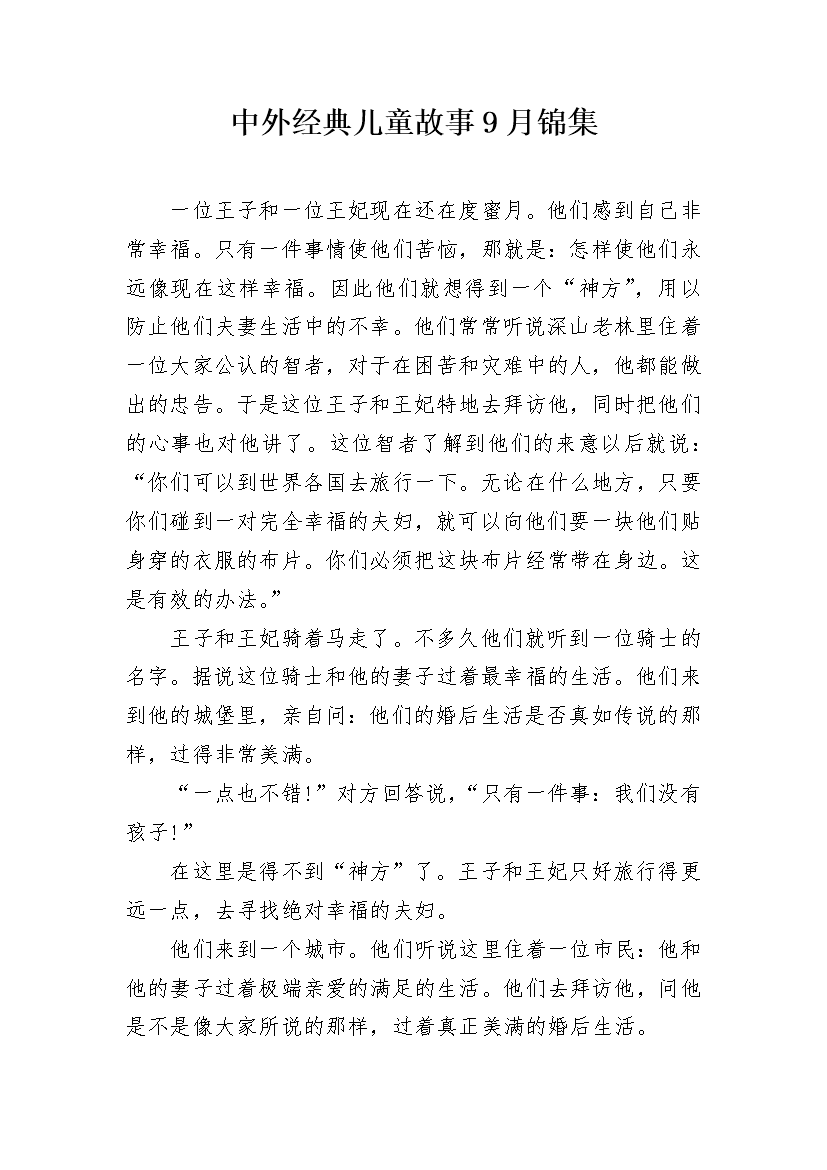 中外经典儿童故事9月锦集

一位王子和一位王妃现在还在度蜜月。他们感到自己非常幸福。只有一件事情使他们苦恼，那就是：怎样使他们永远像现在这样幸福。因此他们就想得到一个“神方”，用以防止他们夫妻生活中的不幸。他们常常听说深山老林里住着一位大家公认的智者，对于在困苦和灾难中的人，他都能做出的忠告。于是这位王子和王妃特地去拜访他，同时把他们的心事也对他讲了。这位智者了解到他们的来意以后就说：“你们可以到世界各国去旅行一下。无论在什么地方，只要你们碰到一对完全幸福的夫妇，就可以向他们要一块他们贴身穿的衣服的布片。你们必须把这块布片经常带在身边。这是有效的办法。”

王子和王妃骑着马走了。不多久他们就听到一位骑士的名字。据说这位骑士和他的妻子过着最幸福的生活。他们来到他的城堡里，亲自问：他们的婚后生活是否真如传说的那样，过得非常美满。

“一点也不错!”对方回答说，“只有一件事：我们没有孩子!”

在这里是得不到“神方”了。王子和王妃只好旅行得更远一点，去寻找绝对幸福的夫妇。

他们来到一个城市。他们听说这里住着一位市民：他和他的妻子过着极端亲爱的满足的生活。他们去拜访他，问他是不是像大家所说的那样，过着真正美满的婚后生活。